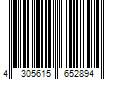 4 305615 652894